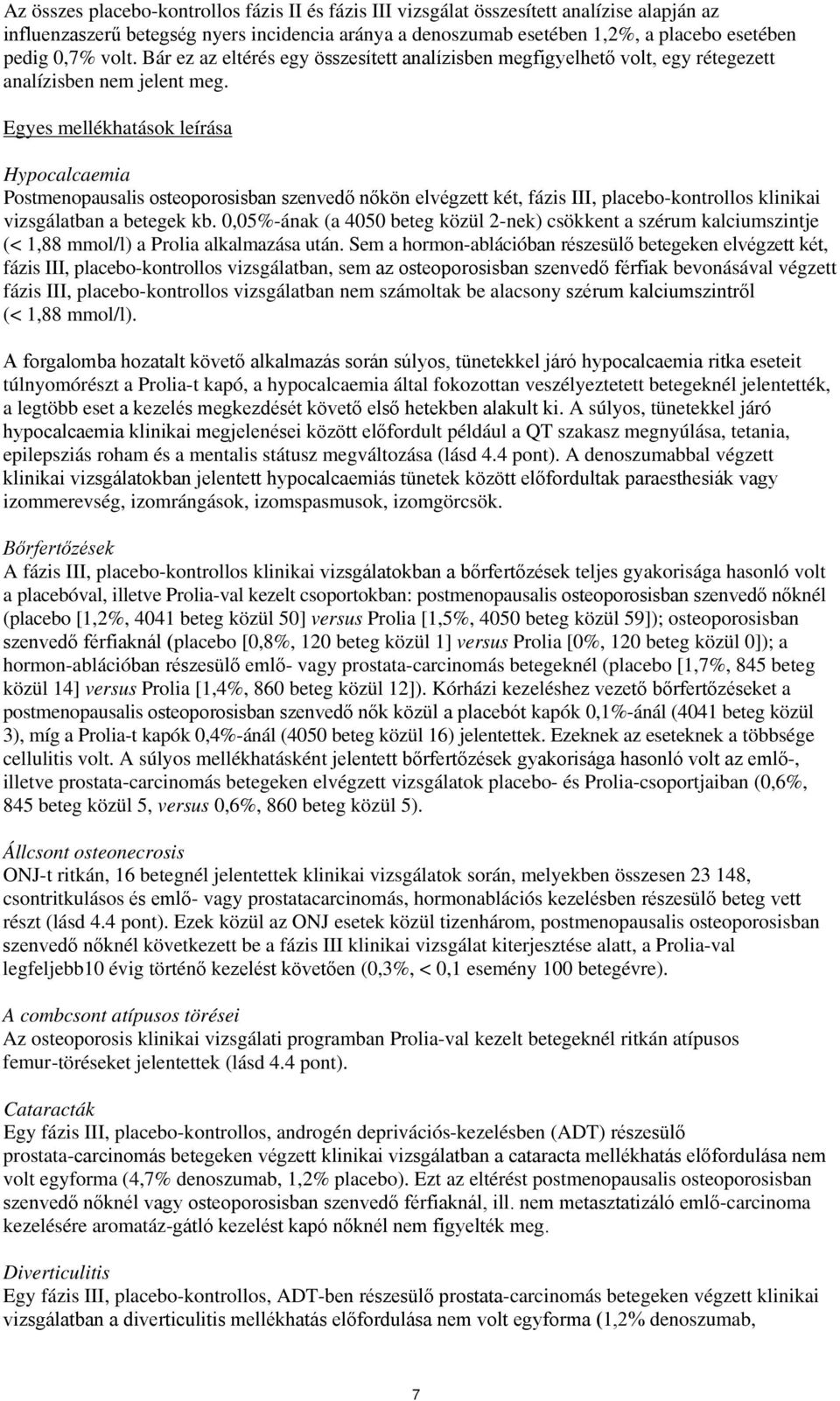 Az összes placebo-kontrollos fázis II és fázis III vizsgálat összesített analízise alapján az influenzaszerű betegség nyers incidencia aránya a denoszumab esetében 1,2%, a placebo esetében pedig 0,7% volt. Bár ez az eltérés egy összesített analízisben megfigyelhető volt, egy rétegezett analízisben nem jelent meg.

Egyes mellékhatások leírása

Hypocalcaemia
Postmenopausalis osteoporosisban szenvedő nőkön elvégzett két, fázis III, placebo-kontrollos klinikai vizsgálatban a betegek kb. 0,05%-ának (a 4050 beteg közül 2-nek) csökkent a szérum kalciumszintje (< 1,88 mmol/l) a Prolia alkalmazása után. Sem a hormon-ablációban részesülő betegeken elvégzett két, fázis III, placebo-kontrollos vizsgálatban, sem az osteoporosisban szenvedő férfiak bevonásával végzett fázis III, placebo-kontrollos vizsgálatban nem számoltak be alacsony szérum kalciumszintről (< 1,88 mmol/l).

A forgalomba hozatalt követő alkalmazás során súlyos, tünetekkel járó hypocalcaemia ritka eseteit túlnyomórészt a Prolia-t kapó, a hypocalcaemia által fokozottan veszélyeztetett betegeknél jelentették, a legtöbb eset a kezelés megkezdését követő első hetekben alakult ki. A súlyos, tünetekkel járó hypocalcaemia klinikai megjelenései között előfordult például a QT szakasz megnyúlása, tetania, epilepsziás roham és a mentalis státusz megváltozása (lásd 4.4 pont). A denoszumabbal végzett klinikai vizsgálatokban jelentett hypocalcaemiás tünetek között előfordultak paraesthesiák vagy izommerevség, izomrángások, izomspasmusok, izomgörcsök.

Bőrfertőzések
A fázis III, placebo-kontrollos klinikai vizsgálatokban a bőrfertőzések teljes gyakorisága hasonló volt a placebóval, illetve Prolia-val kezelt csoportokban: postmenopausalis osteoporosisban szenvedő nőknél (placebo [1,2%, 4041 beteg közül 50] versus Prolia [1,5%, 4050 beteg közül 59]); osteoporosisban szenvedő férfiaknál (placebo [0,8%, 120 beteg közül 1] versus Prolia [0%, 120 beteg közül 0]); a hormon-ablációban részesülő emlő- vagy prostata-carcinomás betegeknél (placebo [1,7%, 845 beteg közül 14] versus Prolia [1,4%, 860 beteg közül 12]). Kórházi kezeléshez vezető bőrfertőzéseket a postmenopausalis osteoporosisban szenvedő nők közül a placebót kapók 0,1%-ánál (4041 beteg közül 3), míg a Prolia-t kapók 0,4%-ánál (4050 beteg közül 16) jelentettek. Ezeknek az eseteknek a többsége cellulitis volt. A súlyos mellékhatásként jelentett bőrfertőzések gyakorisága hasonló volt az emlő-, illetve prostata-carcinomás betegeken elvégzett vizsgálatok placebo- és Prolia-csoportjaiban (0,6%, 845 beteg közül 5, versus 0,6%, 860 beteg közül 5).

Állcsont osteonecrosis
ONJ-t ritkán, 16 betegnél jelentettek klinikai vizsgálatok során, melyekben összesen 23 148, csontritkulásos és emlő- vagy prostatacarcinomás, hormonablációs kezelésben részesülő beteg vett részt (lásd 4.4 pont). Ezek közül az ONJ esetek közül tizenhárom, postmenopausalis osteoporosisban szenvedő nőknél következett be a fázis III klinikai vizsgálat kiterjesztése alatt, a Prolia-val legfeljebb10 évig történő kezelést követően (0,3%, < 0,1 esemény 100 betegévre).

A combcsont atípusos törései
Az osteoporosis klinikai vizsgálati programban Prolia-val kezelt betegeknél ritkán atípusos femur-töréseket jelentettek (lásd 4.4 pont).

Cataracták
Egy fázis III, placebo-kontrollos, androgén deprivációs-kezelésben (ADT) részesülő prostata-carcinomás betegeken végzett klinikai vizsgálatban a cataracta mellékhatás előfordulása nem volt egyforma (4,7% denoszumab, 1,2% placebo). Ezt az eltérést postmenopausalis osteoporosisban szenvedő nőknél vagy osteoporosisban szenvedő férfiaknál, ill. nem metasztatizáló emlő-carcinoma kezelésére aromatáz-gátló kezelést kapó nőknél nem figyelték meg.

Diverticulitis
Egy fázis III, placebo-kontrollos, ADT-ben részesülő prostata-carcinomás betegeken végzett klinikai vizsgálatban a diverticulitis mellékhatás előfordulása nem volt egyforma (1,2% denoszumab,

7